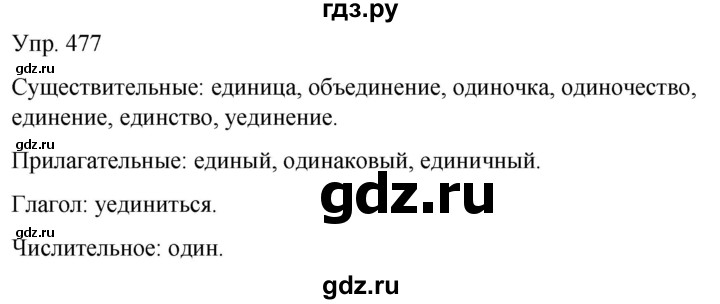 гдз.ру

Упр. 477

gdz.ru

Существительные: единица, объединение, одиночка, одиночество, единение, единство, уединение.

gdz.ru

Прилагательные: единый, одинаковый, единичный.

Глагол: уединиться.

gdz.ru

gdz.ru

Числительное: один.

gdz.ru